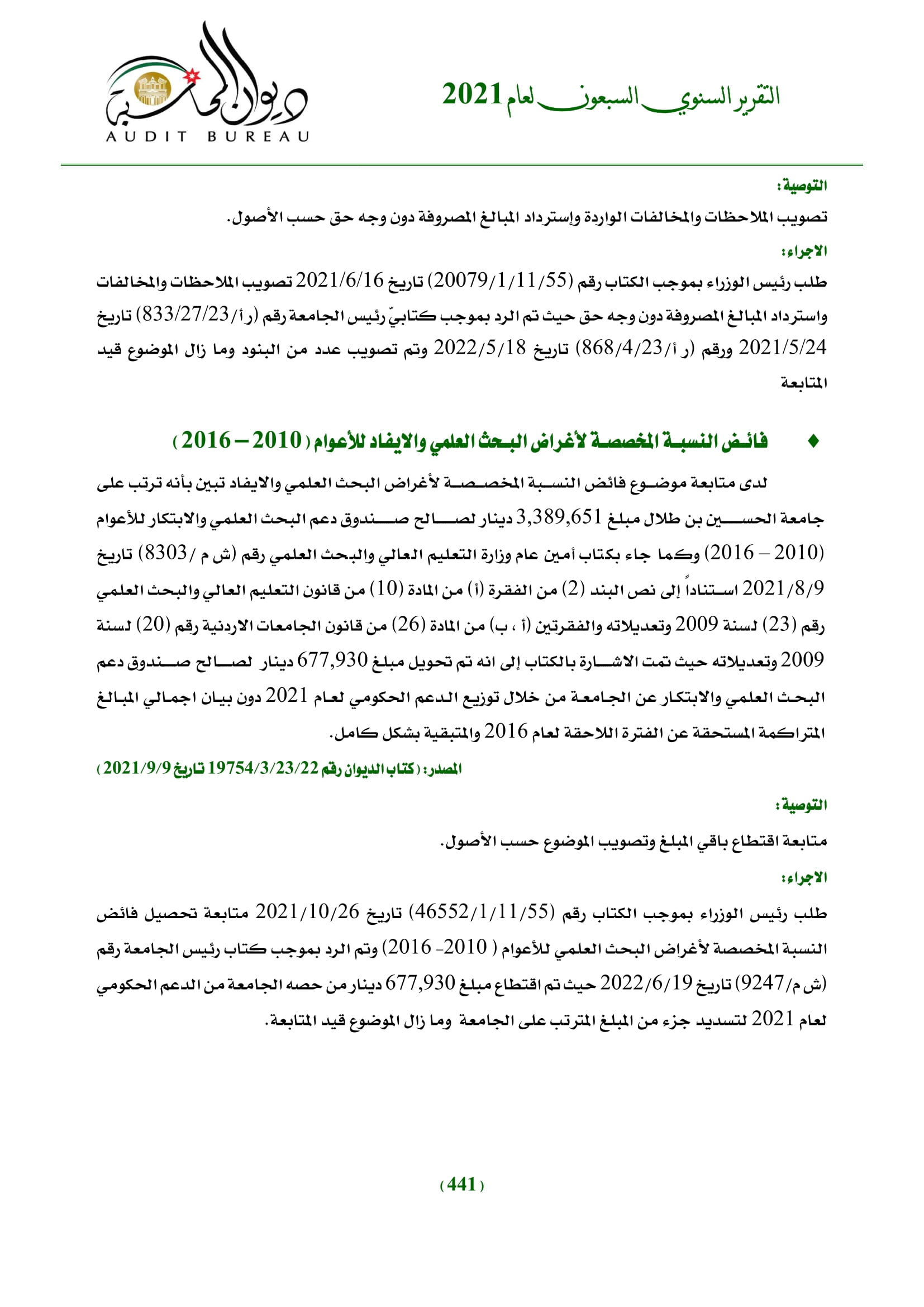 التقرير السنوي السبعون لعام 2021

ديوان المحاسبة
AUDIT BUREAU

التوصية:

تصويب الملاحظات والمخالفات الواردة وإسترداد المبالغ المصروفة دون وجه حق حسب الأصول.

الاجراء:

طلب رئيس الوزراء بموجب الكتاب رقم (20079/1/11/55) تاريخ 2021/6/16 تصويب الملاحظات والمخالفات واسترداد المبالغ المصروفة دون وجه حق حيث تم الرد بموجب كتابيّ رئيس الجامعة رقم (ر أ/833/27/23) تاريخ 2021/5/24 ورقم (ر أ/868/4/23) تاريخ 2022/5/18 وتم تصويب عدد من البنود وما زال الموضوع قيد المتابعة

♦ فائض النسبة المخصصة لأغراض البحث العلمي والايفاد للأعوام ( 2010 – 2016 )

لدى متابعة موضوع فائض النسبة المخصصة لأغراض البحث العلمي والايفاد تبين بأنه ترتب على جامعة الحسين بن طلال مبلغ 3,389,651 دينار لصالح صندوق دعم البحث العلمي والابتكار للأعوام (2010 – 2016) وكما جاء بكتاب أمين عام وزارة التعليم العالي والبحث العلمي رقم (ش م /8303) تاريخ 2021/8/9 استناداً إلى نص البند (2) من الفقرة (أ) من المادة (10) من قانون التعليم العالي والبحث العلمي رقم (23) لسنة 2009 وتعديلاته والفقرتين (أ ، ب) من المادة (26) من قانون الجامعات الاردنية رقم (20) لسنة 2009 وتعديلاته حيث تمت الاشارة بالكتاب إلى انه تم تحويل مبلغ 677,930 دينار لصالح صندوق دعم البحث العلمي والابتكار عن الجامعة من خلال توزيع الدعم الحكومي لعام 2021 دون بيان اجمالي المبالغ المتراكمة المستحقة عن الفترة اللاحقة لعام 2016 والمتبقية بشكل كامل.

المصدر: ( كتاب الديوان رقم 19754/3/23/22 تاريخ 2021/9/9 )

التوصية:

متابعة اقتطاع باقي المبلغ وتصويب الموضوع حسب الأصول.

الاجراء:

طلب رئيس الوزراء بموجب الكتاب رقم (46552/1/11/55) تاريخ 2021/10/26 متابعة تحصيل فائض النسبة المخصصة لأغراض البحث العلمي للأعوام ( 2010- 2016) وتم الرد بموجب كتاب رئيس الجامعة رقم (ش م/9247) تاريخ 2022/6/19 حيث تم اقتطاع مبلغ 677,930 دينار من حصه الجامعة من الدعم الحكومي لعام 2021 لتسديد جزء من المبلغ المترتب على الجامعة وما زال الموضوع قيد المتابعة.

( 441 )